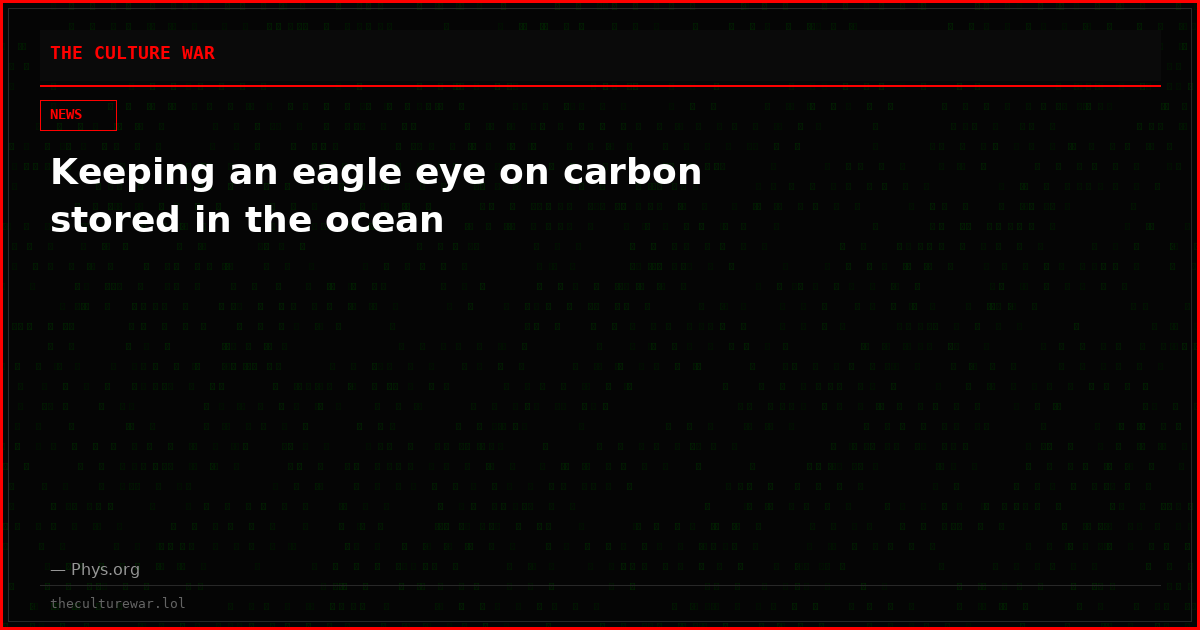 THE CULTURE WAR

NEWS

Keeping an eagle eye on carbon stored in the ocean

— Phys.org

theculturewar.lol